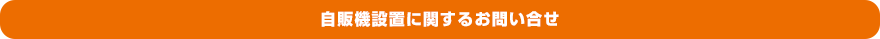 自販機設置に関するお問い合せ